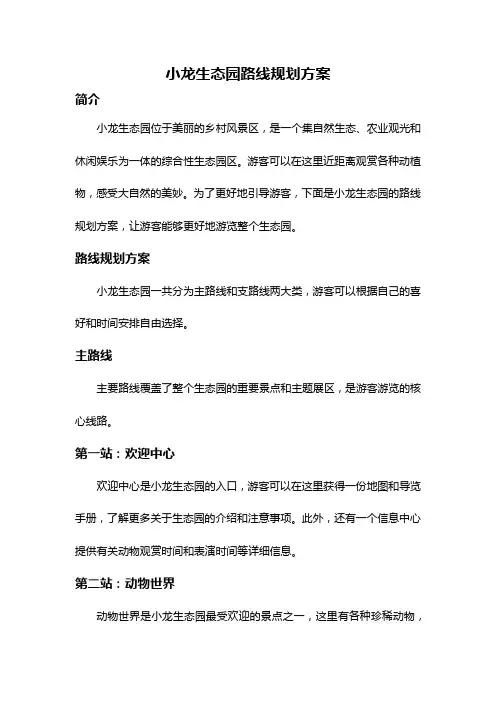 小龙生态园路线规划方案

简介

小龙生态园位于美丽的乡村风景区，是一个集自然生态、农业观光和休闲娱乐为一体的综合性生态园区。游客可以在这里近距离观赏各种动植物，感受大自然的美妙。为了更好地引导游客，下面是小龙生态园的路线规划方案，让游客能够更好地游览整个生态园。

路线规划方案

小龙生态园一共分为主路线和支路线两大类，游客可以根据自己的喜好和时间安排自由选择。

主路线

主要路线覆盖了整个生态园的重要景点和主题展区，是游客游览的核心线路。

第一站：欢迎中心

欢迎中心是小龙生态园的入口，游客可以在这里获得一份地图和导览手册，了解更多关于生态园的介绍和注意事项。此外，还有一个信息中心提供有关动物观赏时间和表演时间等详细信息。

第二站：动物世界

动物世界是小龙生态园最受欢迎的景点之一，这里有各种珍稀动物，